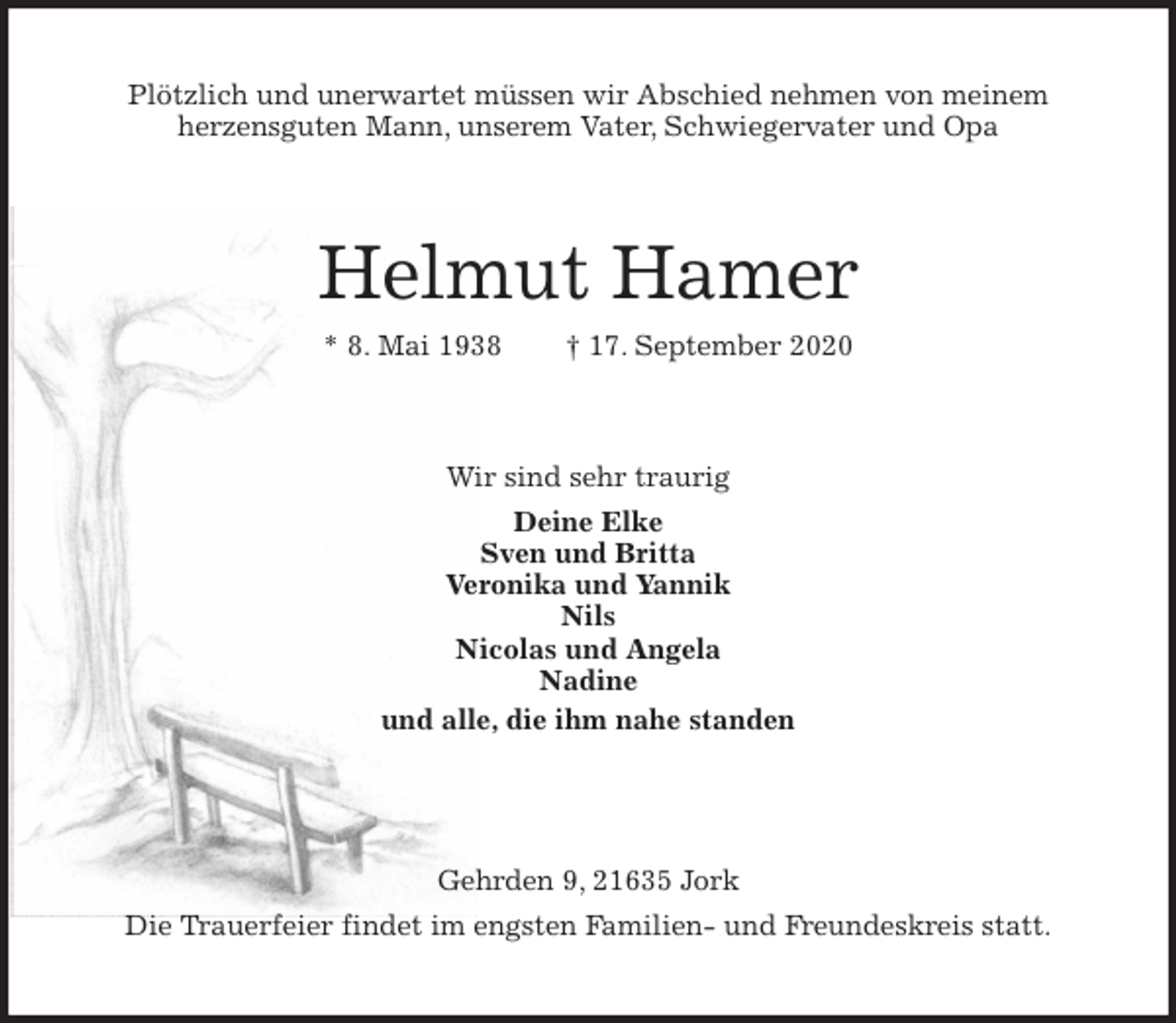 Plötzlich und unerwartet müssen wir Abschied nehmen von meinem herzensguten Mann, unserem Vater, Schwiegervater und Opa

Helmut Hamer

* 8. Mai 1938 † 17. September 2020

Wir sind sehr traurig

Deine Elke
Sven und Britta
Veronika und Yannik
Nils
Nicolas und Angela
Nadine
und alle, die ihm nahe standen

Gehrden 9, 21635 Jork

Die Trauerfeier findet im engsten Familien- und Freundeskreis statt.